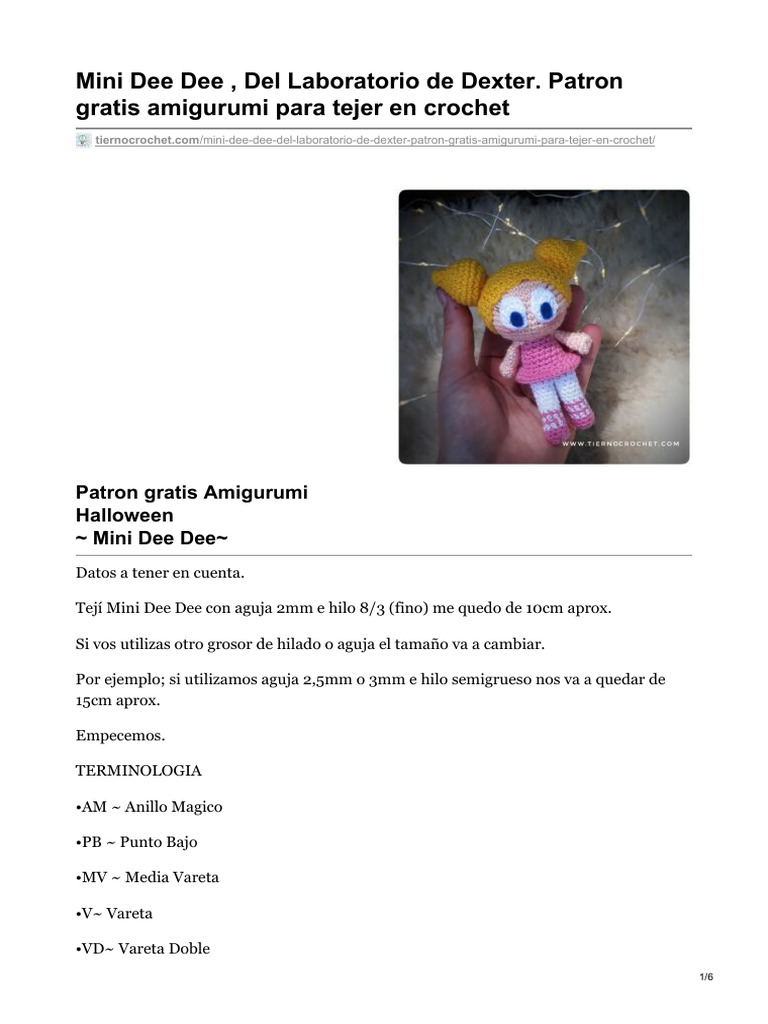 Mini Dee Dee , Del Laboratorio de Dexter. Patron gratis amigurumi para tejer en crochet

tiernocrochet.com/mini-dee-dee-del-laboratorio-de-dexter-patron-gratis-amigurumi-para-tejer-en-crochet/

WWW.TIERNOCROCHET.COM

Patron gratis Amigurumi
Halloween
~ Mini Dee Dee~

Datos a tener en cuenta.

Tejí Mini Dee Dee con aguja 2mm e hilo 8/3 (fino) me quedo de 10cm aprox.

Si vos utilizas otro grosor de hilado o aguja el tamaño va a cambiar.

Por ejemplo; si utilizamos aguja 2,5mm o 3mm e hilo semigrueso nos va a quedar de 15cm aprox.

Empecemos.

TERMINOLOGIA

•AM ~ Anillo Magico

•PB ~ Punto Bajo

•MV ~ Media Vareta

•V~ Vareta

•VD~ Vareta Doble

1/6